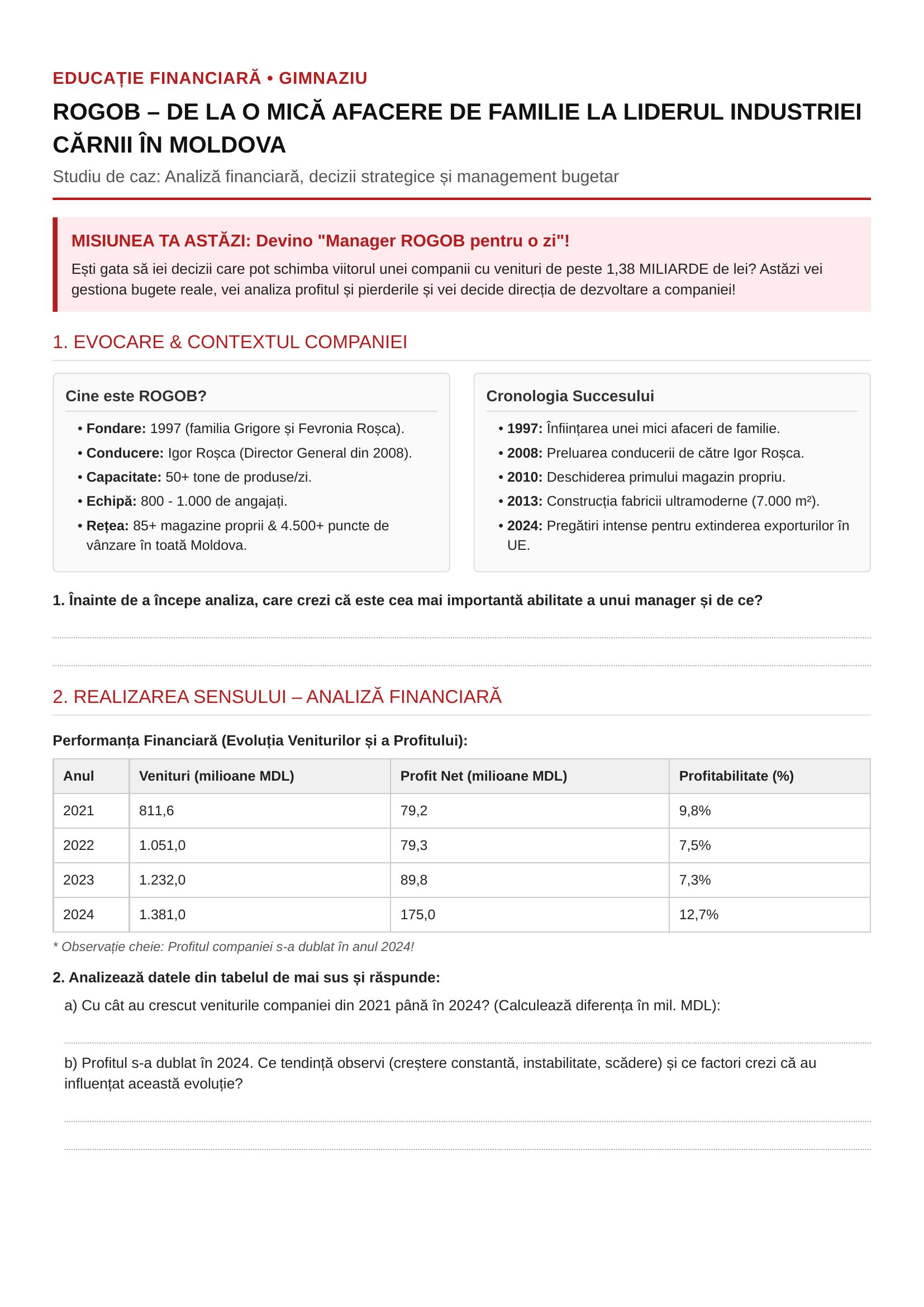 EDUCAȚIE FINANCIARĂ • GIMNAZIU

ROGOB – DE LA O MICĂ AFACERE DE FAMILIE LA LIDERUL INDUSTRIEI CĂRNII ÎN MOLDOVA

Studiu de caz: Analiză financiară, decizii strategice și management bugetar

MISIUNEA TA ASTĂZI: Devino "Manager ROGOB pentru o zi"!

Ești gata să iei decizii care pot schimba viitorul unei companii cu venituri de peste 1,38 MILIARDE de lei? Astăzi vei gestiona bugete reale, vei analiza profitul și pierderile și vei decide direcția de dezvoltare a companiei!

1. EVOCARE & CONTEXTUL COMPANIEI

Cine este ROGOB?

• Fondare: 1997 (familia Grigore și Fevronia Roșca).
• Conducere: Igor Roșca (Director General din 2008).
• Capacitate: 50+ tone de produse/zi.
• Echipă: 800 - 1.000 de angajați.
• Rețea: 85+ magazine proprii & 4.500+ puncte de vânzare în toată Moldova.

Cronologia Succesului

• 1997: Înființarea unei mici afaceri de familie.
• 2008: Preluarea conducerii de către Igor Roșca.
• 2010: Deschiderea primului magazin propriu.
• 2013: Construcția fabricii ultramoderne (7.000 m²).
• 2024: Pregătiri intense pentru extinderea exporturilor în UE.

1. Înainte de a începe analiza, care crezi că este cea mai importantă abilitate a unui manager și de ce?

____

____

2. REALIZAREA SENSULUI – ANALIZĂ FINANCIARĂ

Performanța Financiară (Evoluția Veniturilor și a Profitului):

| Anul | Venituri (milioane MDL) | Profit Net (milioane MDL) | Profitabilitate (%) |
|---|---|---|---|
| 2021 | 811,6 | 79,2 | 9,8% |
| 2022 | 1.051,0 | 79,3 | 7,5% |
| 2023 | 1.232,0 | 89,8 | 7,3% |
| 2024 | 1.381,0 | 175,0 | 12,7% |

* Observație cheie: Profitul companiei s-a dublat în anul 2024!

2. Analizează datele din tabelul de mai sus și răspunde:

a) Cu cât au crescut veniturile companiei din 2021 până în 2024? (Calculează diferența în mil. MDL):

____

b) Profitul s-a dublat în 2024. Ce tendință observi (creștere constantă, instabilitate, scădere) și ce factori crezi că au influențat această evoluție?

____

____